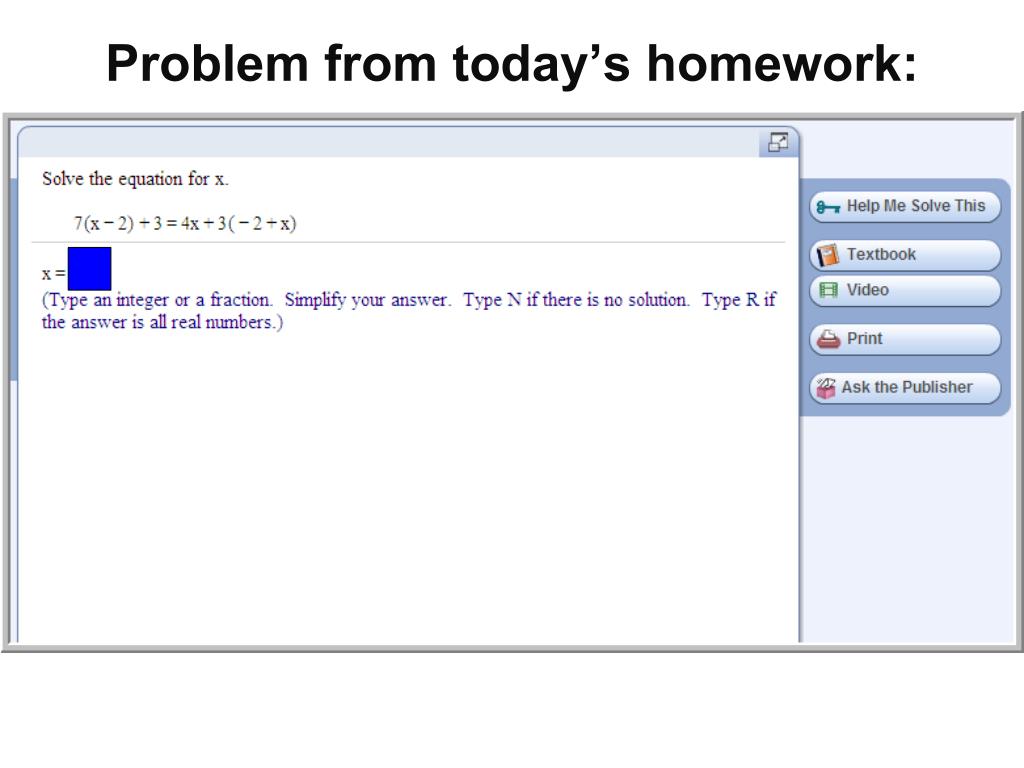 Problem from today's homework:

Solve the equation for x.

$7(x-2)+3=4x+3(-2+x)$

x =

(Type an integer or a fraction. Simplify your answer. Type N if there is no solution. Type R if the answer is all real numbers.)

Help Me Solve This

Textbook

Video

Print

Ask the Publisher